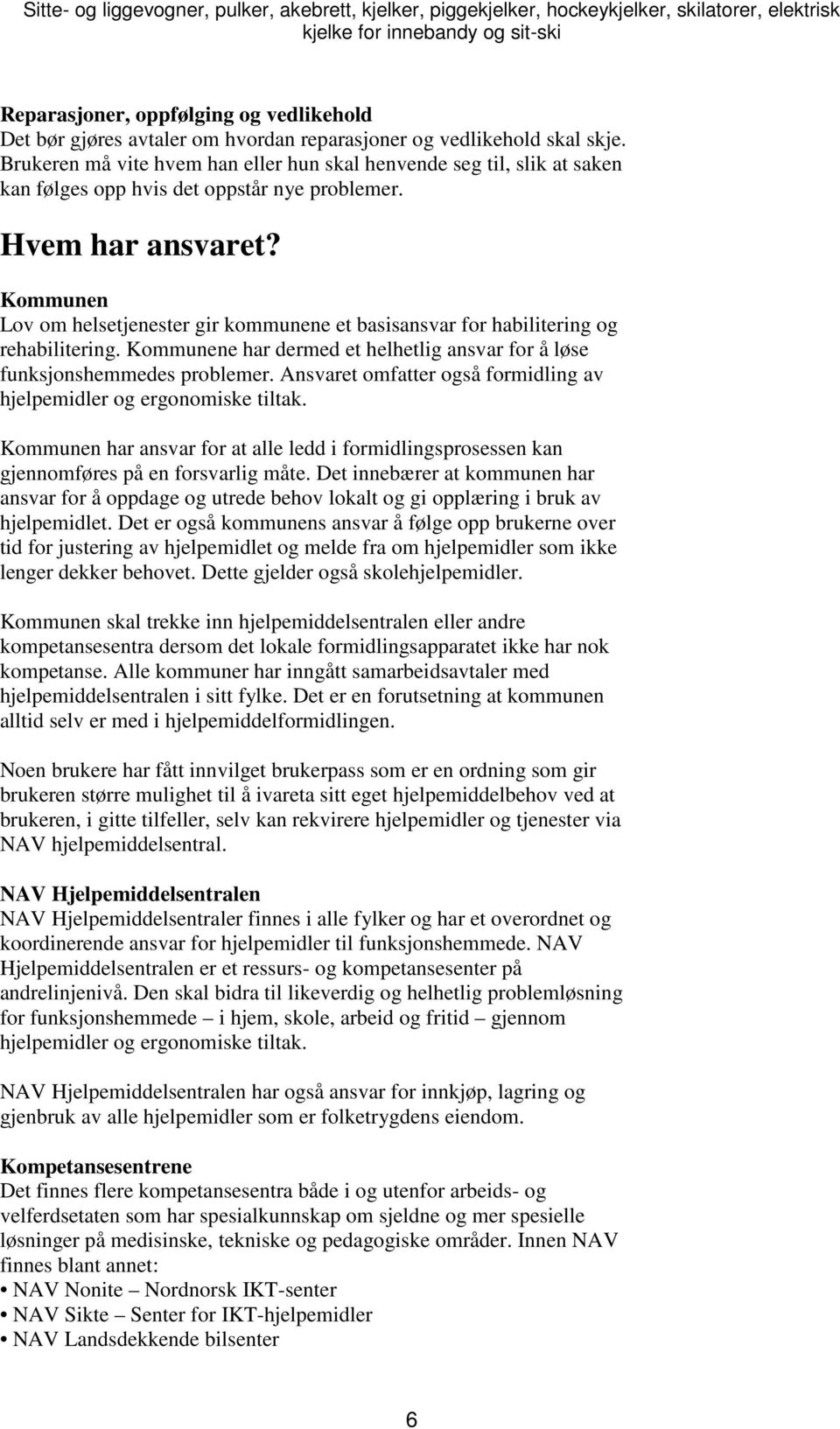 Sitte- og liggevogner, pulker, akebrett, kjelker, piggekjelker, hockeykjelker, skilatorer, elektrisk kjelke for innebandy og sit-ski

Reparasjoner, oppfølging og vedlikehold
Det bør gjøres avtaler om hvordan reparasjoner og vedlikehold skal skje. Brukeren må vite hvem han eller hun skal henvende seg til, slik at saken kan følges opp hvis det oppstår nye problemer.

Hvem har ansvaret?

Kommunen
Lov om helsetjenester gir kommunene et basisansvar for habilitering og rehabilitering. Kommunene har dermed et helhetlig ansvar for å løse funksjonshemmedes problemer. Ansvaret omfatter også formidling av hjelpemidler og ergonomiske tiltak.

Kommunen har ansvar for at alle ledd i formidlingsprosessen kan gjennomføres på en forsvarlig måte. Det innebærer at kommunen har ansvar for å oppdage og utrede behov lokalt og gi opplæring i bruk av hjelpemidlet. Det er også kommunens ansvar å følge opp brukerne over tid for justering av hjelpemidlet og melde fra om hjelpemidler som ikke lenger dekker behovet. Dette gjelder også skolehjelpemidler.

Kommunen skal trekke inn hjelpemiddelsentralen eller andre kompetansesentra dersom det lokale formidlingsapparatet ikke har nok kompetanse. Alle kommuner har inngått samarbeidsavtaler med hjelpemiddelsentralen i sitt fylke. Det er en forutsetning at kommunen alltid selv er med i hjelpemiddelformidlingen.

Noen brukere har fått innvilget brukerpass som er en ordning som gir brukeren større mulighet til å ivareta sitt eget hjelpemiddelbehov ved at brukeren, i gitte tilfeller, selv kan rekvirere hjelpemidler og tjenester via NAV hjelpemiddelsentral.

NAV Hjelpemiddelsentralen
NAV Hjelpemiddelsentraler finnes i alle fylker og har et overordnet og koordinerende ansvar for hjelpemidler til funksjonshemmede. NAV Hjelpemiddelsentralen er et ressurs- og kompetansesenter på andrelinjenivå. Den skal bidra til likeverdig og helhetlig problemløsning for funksjonshemmede – i hjem, skole, arbeid og fritid – gjennom hjelpemidler og ergonomiske tiltak.

NAV Hjelpemiddelsentralen har også ansvar for innkjøp, lagring og gjenbruk av alle hjelpemidler som er folketrygdens eiendom.

Kompetansesentrene
Det finnes flere kompetansesentra både i og utenfor arbeids- og velferdsetaten som har spesialkunnskap om sjeldne og mer spesielle løsninger på medisinske, tekniske og pedagogiske områder. Innen NAV finnes blant annet:
• NAV Nonite – Nordnorsk IKT-senter
• NAV Sikte – Senter for IKT-hjelpemidler
• NAV Landsdekkende bilsenter

6